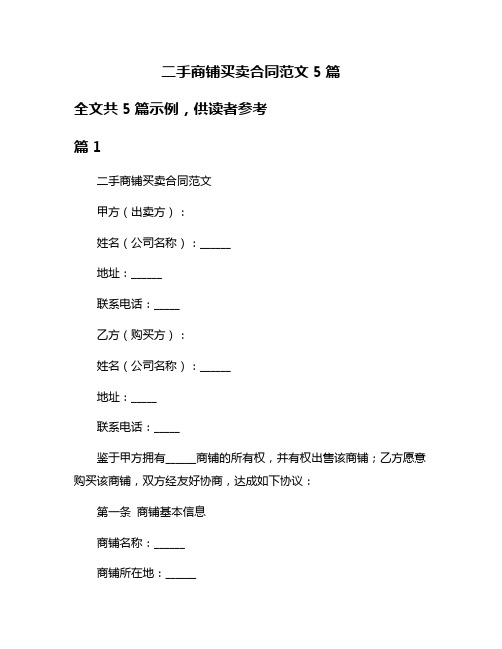 二手商铺买卖合同范文 5 篇

全文共 5 篇示例，供读者参考

篇 1

二手商铺买卖合同范文

甲方（出卖方）：

姓名（公司名称）：______

地址：______

联系电话：_____

乙方（购买方）：

姓名（公司名称）：______

地址：_____

联系电话：_____

鉴于甲方拥有______商铺的所有权，并有权出售该商铺；乙方愿意购买该商铺，双方经友好协商，达成如下协议：

第一条 商铺基本信息

商铺名称：______

商铺所在地：______